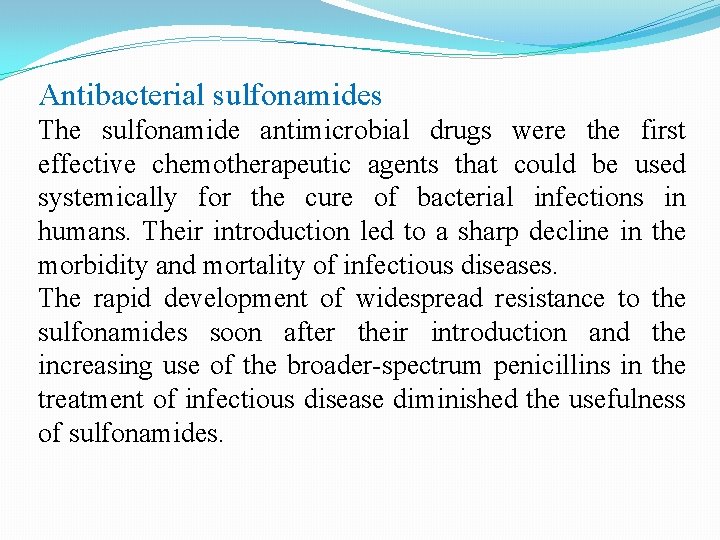 Antibacterial sulfonamides

The sulfonamide antimicrobial drugs were the first effective chemotherapeutic agents that could be used systemically for the cure of bacterial infections in humans. Their introduction led to a sharp decline in the morbidity and mortality of infectious diseases.

The rapid development of widespread resistance to the sulfonamides soon after their introduction and the increasing use of the broader-spectrum penicillins in the treatment of infectious disease diminished the usefulness of sulfonamides.